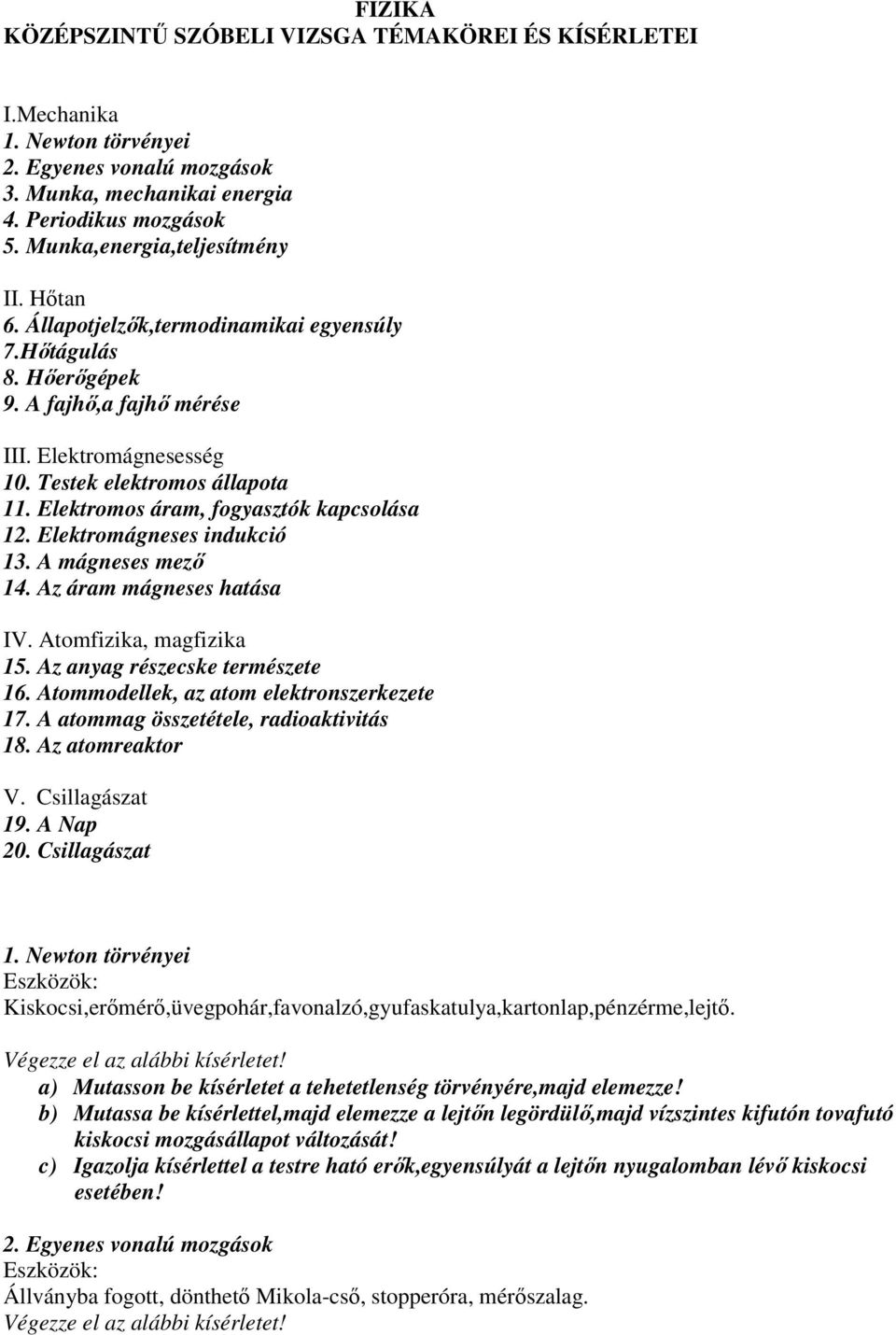 FIZIKA
KÖZÉPSZINTŰ SZÓBELI VIZSGA TÉMAKÖREI ÉS KÍSÉRLETEI

I.Mechanika
1. Newton törvényei
2. Egyenes vonalú mozgások
3. Munka, mechanikai energia
4. Periodikus mozgások
5. Munka,energia,teljesítmény

II. Hőtan
6. Állapotjelzők,termodinamikai egyensúly
7.Hőtágulás
8. Hőerőgépek
9. A fajhő,a fajhő mérése

III. Elektromágnesesség
10. Testek elektromos állapota
11. Elektromos áram, fogyasztók kapcsolása
12. Elektromágneses indukció
13. A mágneses mező
14. Az áram mágneses hatása

IV. Atomfizika, magfizika
15. Az anyag részecske természete
16. Atommodellek, az atom elektronszerkezete
17. A atommag összetétele, radioaktivitás
18. Az atomreaktor

V. Csillagászat
19. A Nap
20. Csillagászat

1. Newton törvényei
Eszközök:
Kiskocsi,erőmérő,üvegpohár,favonalzó,gyufaskatulya,kartonlap,pénzérme,lejtő.

Végezze el az alábbi kísérletet!
a) Mutasson be kísérletet a tehetetlenség törvényére,majd elemezze!
b) Mutassa be kísérlettel,majd elemezze a lejtőn legördülő,majd vízszintes kifutón tovafutó kiskocsi mozgásállapot változását!
c) Igazolja kísérlettel a testre ható erők,egyensúlyát a lejtőn nyugalomban lévő kiskocsi esetében!

2. Egyenes vonalú mozgások
Eszközök:
Állványba fogott, dönthető Mikola-cső, stopperóra, mérőszalag.
Végezze el az alábbi kísérletet!